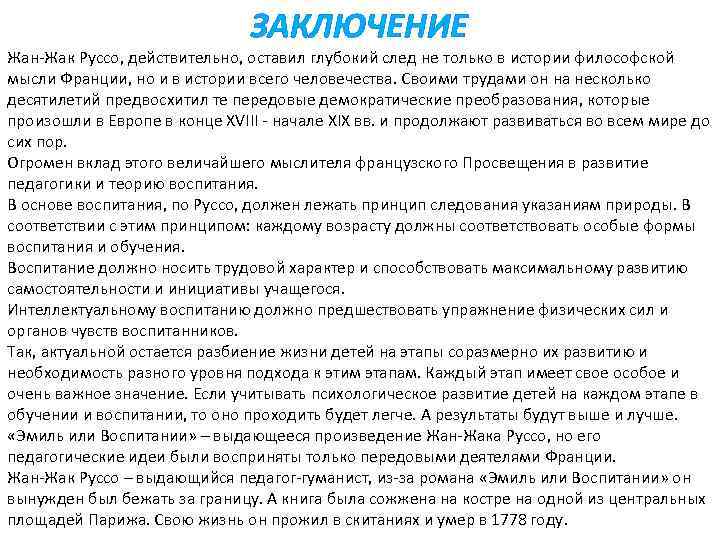 ЗАКЛЮЧЕНИЕ

Жан-Жак Руссо, действительно, оставил глубокий след не только в истории философской мысли Франции, но и в истории всего человечества. Своими трудами он на несколько десятилетий предвосхитил те передовые демократические преобразования, которые произошли в Европе в конце XVIII - начале XIX вв. и продолжают развиваться во всем мире до сих пор.
Огромен вклад этого величайшего мыслителя французского Просвещения в развитие педагогики и теорию воспитания.
В основе воспитания, по Руссо, должен лежать принцип следования указаниям природы. В соответствии с этим принципом: каждому возрасту должны соответствовать особые формы воспитания и обучения.
Воспитание должно носить трудовой характер и способствовать максимальному развитию самостоятельности и инициативы учащегося.
Интеллектуальному воспитанию должно предшествовать упражнение физических сил и органов чувств воспитанников.
Так, актуальной остается разбиение жизни детей на этапы соразмерно их развитию и необходимость разного уровня подхода к этим этапам. Каждый этап имеет свое особое и очень важное значение. Если учитывать психологическое развитие детей на каждом этапе в обучении и воспитании, то оно проходить будет легче. А результаты будут выше и лучше.
«Эмиль или Воспитании» – выдающееся произведение Жан-Жака Руссо, но его педагогические идеи были восприняты только передовыми деятелями Франции.
Жан-Жак Руссо – выдающийся педагог-гуманист, из-за романа «Эмиль или Воспитании» он вынужден был бежать за границу. А книга была сожжена на костре на одной из центральных площадей Парижа. Свою жизнь он прожил в скитаниях и умер в 1778 году.